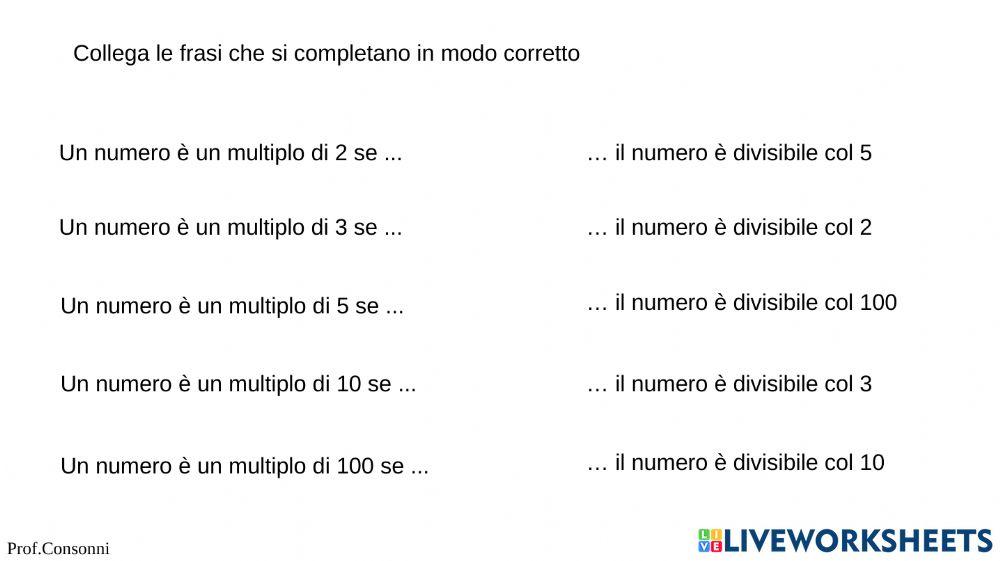 Collega le frasi che si completano in modo corretto

Un numero è un multiplo di 2 se ...

Un numero è un multiplo di 3 se ...

Un numero è un multiplo di 5 se ...

Un numero è un multiplo di 10 se ...

Un numero è un multiplo di 100 se ...

… il numero è divisibile col 5

… il numero è divisibile col 2

… il numero è divisibile col 100

… il numero è divisibile col 3

… il numero è divisibile col 10

Prof.Consonni

LIVEWORKSHEETS